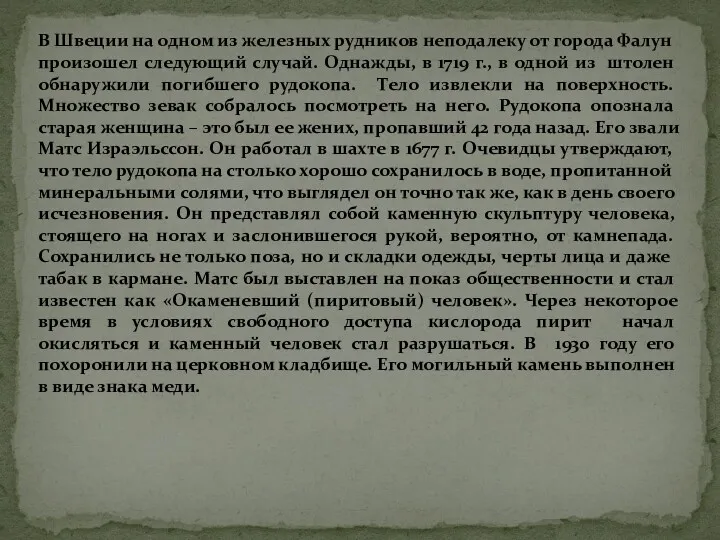 В Швеции на одном из железных рудников неподалеку от города Фалун произошел следующий случай. Однажды, в 1719 г., в одной из штолен обнаружили погибшего рудокопа. Тело извлекли на поверхность. Множество зевак собралось посмотреть на него. Рудокопа опознала старая женщина – это был ее жених, пропавший 42 года назад. Его звали Матс Израэльссон. Он работал в шахте в 1677 г. Очевидцы утверждают, что тело рудокопа на столько хорошо сохранилось в воде, пропитанной минеральными солями, что выглядел он точно так же, как в день своего исчезновения. Он представлял собой каменную скульптуру человека, стоящего на ногах и заслонившегося рукой, вероятно, от камнепада. Сохранились не только поза, но и складки одежды, черты лица и даже табак в кармане. Матс был выставлен на показ общественности и стал известен как «Окаменевший (пиритовый) человек». Через некоторое время в условиях свободного доступа кислорода пирит начал окисляться и каменный человек стал разрушаться. В 1930 году его похоронили на церковном кладбище. Его могильный камень выполнен в виде знака меди.